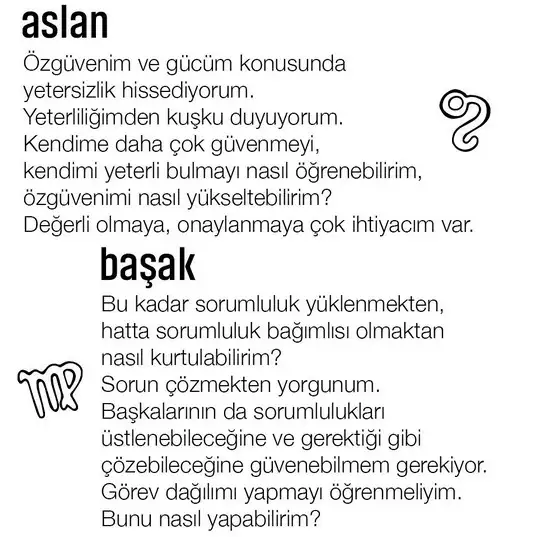 aslan

Özgüvenim ve gücüm konusunda yetersizlik hissediyorum. Yeterliliğimden kuşku duyuyorum. Kendime daha çok güvenmeyi, kendimi yeterli bulmayı nasıl öğrenebilirim, özgüvenimi nasıl yükseltebilirim? Değerli olmaya, onaylanmaya çok ihtiyacım var.

başak

Bu kadar sorumluluk yüklenmekten, hatta sorumluluk bağımlısı olmaktan nasıl kurtulabilirim? Sorun çözmekten yorgunum. Başkalarının da sorumlulukları üstlenebileceğine ve gerektiği gibi çözebileceğine güvenebilmem gerekiyor. Görev dağılımı yapmayı öğrenmeliyim. Bunu nasıl yapabilirim?